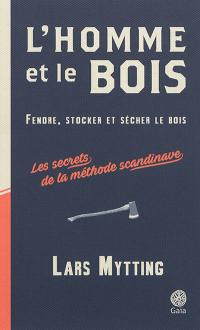 L'HOMME
et le BOIS

FENDRE, STOCKER ET SÉCHER LE BOIS

Les secrets de la méthode scandinave

LARS MYTTING

Gaïa